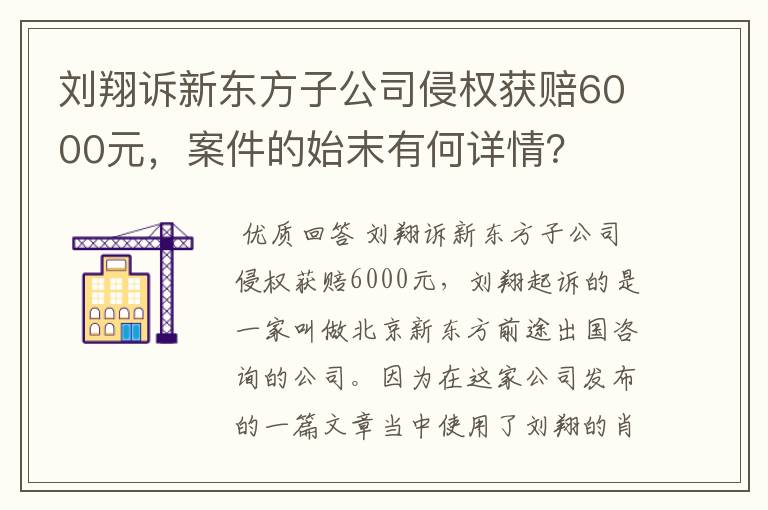 刘翔诉新东方子公司侵权获赔6000元，案件的始末有何详情?

优质回答 刘翔诉新东方子公司侵权获赔6000元，刘翔起诉的是一家叫做北京新东方前途出国咨询的公司。因为在这家公司发布的一篇文章当中使用了刘翔的肖